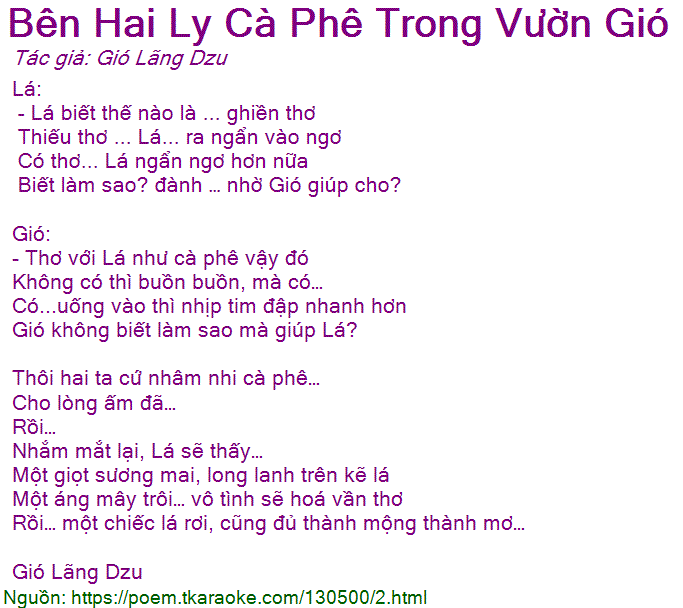 Bên Hai Ly Cà Phê Trong Vườn Gió

Tác giả: Gió Lãng Dzu

Lá:
- Lá biết thế nào là ... ghiền thơ
Thiếu thơ ... Lá... ra ngẩn vào ngơ
Có thơ... Lá ngẩn ngơ hơn nữa
Biết làm sao? đành ... nhờ Gió giúp cho?

Gió:
- Thơ với Lá như cà phê vậy đó
Không có thì buồn buồn, mà có...
Có...uống vào thì nhịp tim đập nhanh hơn
Gió không biết làm sao mà giúp Lá?

Thôi hai ta cứ nhâm nhi cà phê...
Cho lòng ấm đã...
Rồi...
Nhắm mắt lại, Lá sẽ thấy...
Một giọt sương mai, long lanh trên kẽ lá
Một áng mây trôi... vô tình sẽ hoá vần thơ
Rồi... một chiếc lá rơi, cũng đủ thành mộng thành mơ...

Gió Lãng Dzu

Nguồn: https://poem.tkaraoke.com/130500/2.html